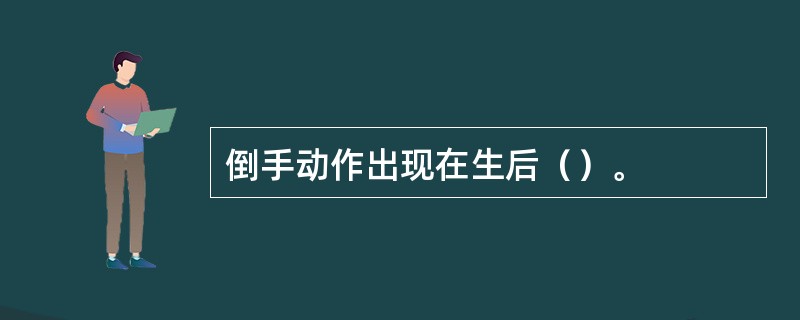 倒手动作出现在生后（）。